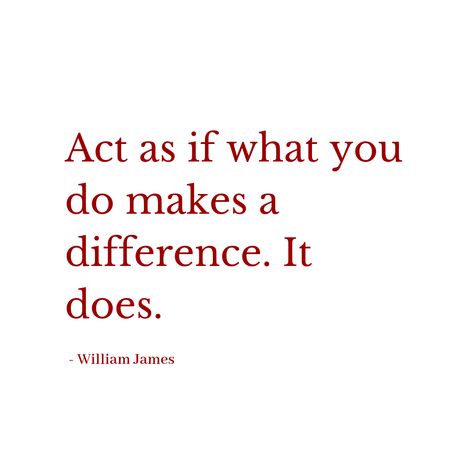 Act as if what you do makes a difference. It does.

- William James